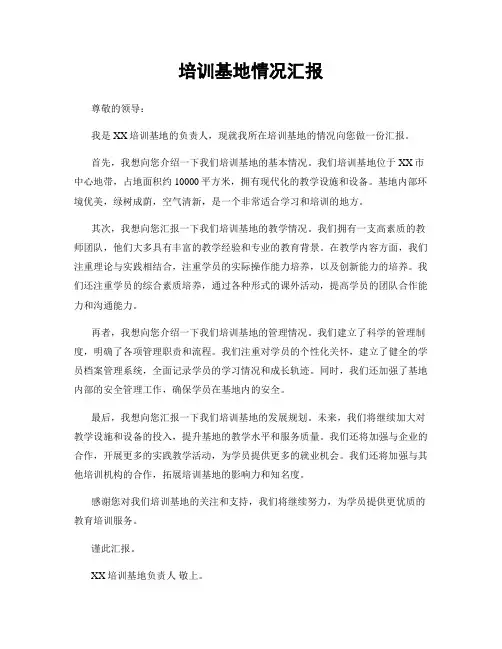 培训基地情况汇报

尊敬的领导：

我是XX培训基地的负责人，现就我所在培训基地的情况向您做一份汇报。

首先，我想向您介绍一下我们培训基地的基本情况。我们培训基地位于XX市中心地带，占地面积约10000平方米，拥有现代化的教学设施和设备。基地内部环境优美，绿树成荫，空气清新，是一个非常适合学习和培训的地方。

其次，我想向您汇报一下我们培训基地的教学情况。我们拥有一支高素质的教师团队，他们大多具有丰富的教学经验和专业的教育背景。在教学内容方面，我们注重理论与实践相结合，注重学员的实际操作能力培养，以及创新能力的培养。我们还注重学员的综合素质培养，通过各种形式的课外活动，提高学员的团队合作能力和沟通能力。

再者，我想向您介绍一下我们培训基地的管理情况。我们建立了科学的管理制度，明确了各项管理职责和流程。我们注重对学员的个性化关怀，建立了健全的学员档案管理系统，全面记录学员的学习情况和成长轨迹。同时，我们还加强了基地内部的安全管理工作，确保学员在基地内的安全。

最后，我想向您汇报一下我们培训基地的发展规划。未来，我们将继续加大对教学设施和设备的投入，提升基地的教学水平和服务质量。我们还将加强与企业的合作，开展更多的实践教学活动，为学员提供更多的就业机会。我们还将加强与其他培训机构的合作，拓展培训基地的影响力和知名度。

感谢您对我们培训基地的关注和支持，我们将继续努力，为学员提供更优质的教育培训服务。

谨此汇报。

XX培训基地负责人 敬上。